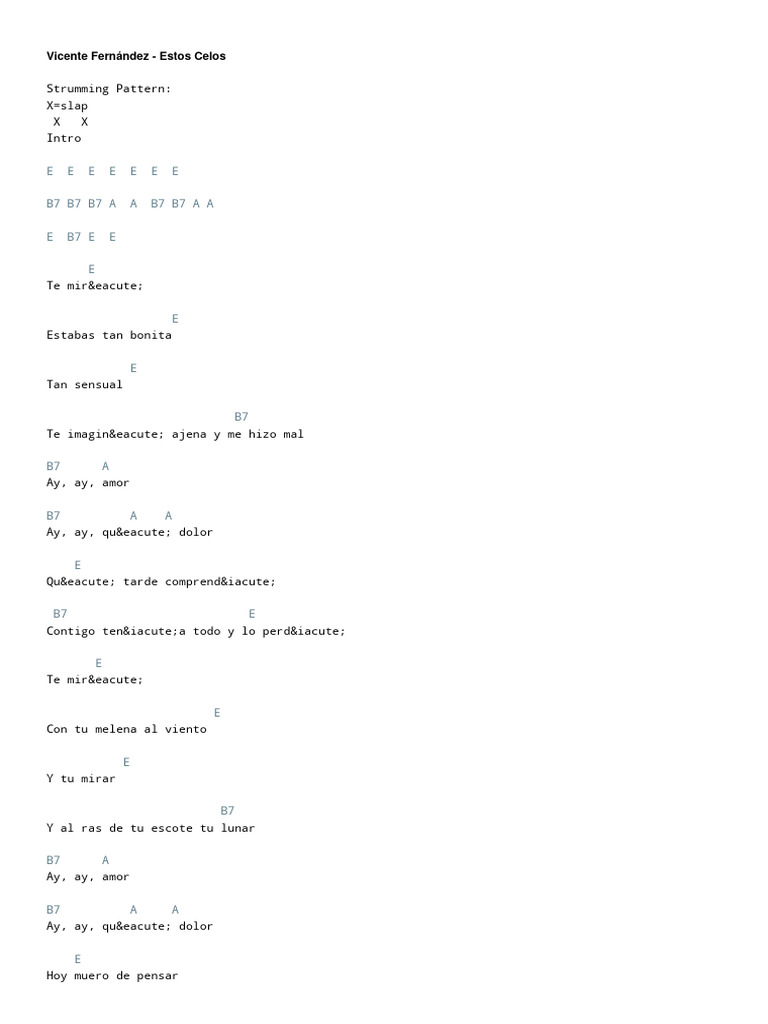 Vicente Fernández - Estos Celos

Strumming Pattern:
X=slap
 X   X
Intro

E  E  E  E  E  E  E

B7 B7 B7 A  A  B7 B7 A A

E  B7 E  E

E
Te mir&eacute;

E
Estabas tan bonita

E
Tan sensual

B7
Te imagin&eacute; ajena y me hizo mal

B7  A
Ay, ay, amor

B7  A  A
Ay, ay, qu&eacute; dolor

E
Qu&eacute; tarde comprend&iacute;

B7  E
Contigo ten&iacute;a todo y lo perd&iacute;

E
Te mir&eacute;

E
Con tu melena al viento

E
Y tu mirar

B7
Y al ras de tu escote tu lunar

B7  A
Ay, ay, amor

B7  A  A
Ay, ay, qu&eacute; dolor

E
Hoy muero de pensar